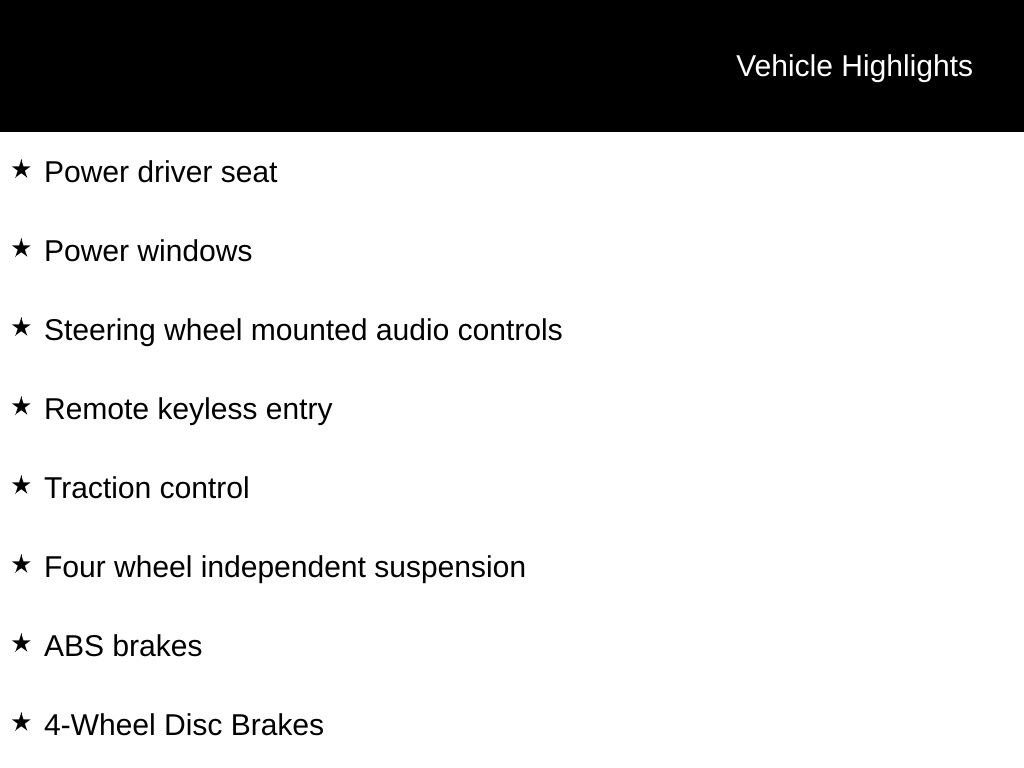 Vehicle Highlights

★ Power driver seat

★ Power windows

★ Steering wheel mounted audio controls

★ Remote keyless entry

★ Traction control

★ Four wheel independent suspension

★ ABS brakes

★ 4-Wheel Disc Brakes